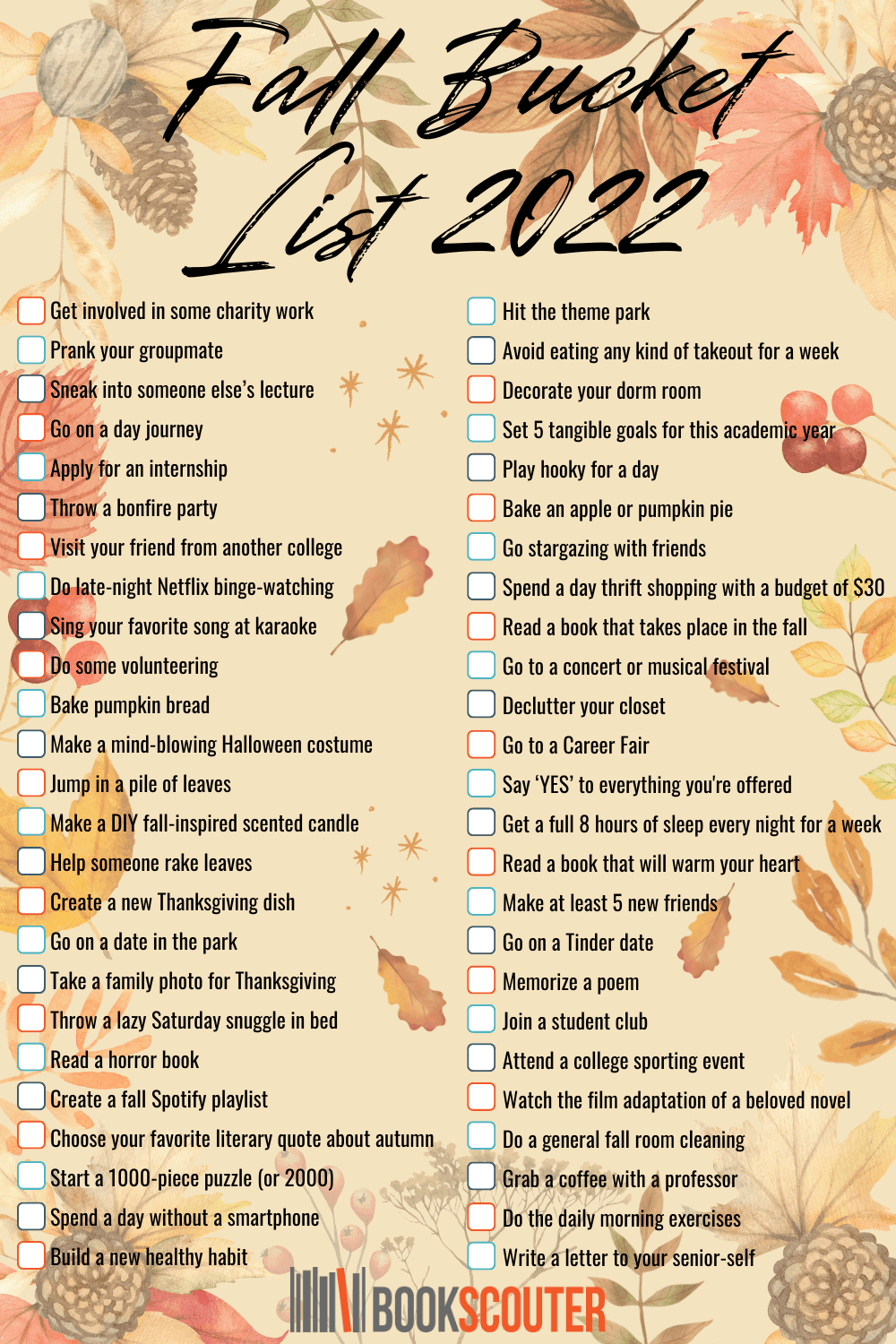 Fall Bucket List 2022

Get involved in some charity work
Prank your groupmate
Sneak into someone else's lecture
Go on a day journey
Apply for an internship
Throw a bonfire party
Visit your friend from another college
Do late-night Netflix binge-watching
Sing your favorite song at karaoke
Do some volunteering
Bake pumpkin bread
Make a mind-blowing Halloween costume
Jump in a pile of leaves
Make a DIY fall-inspired scented candle
Help someone rake leaves
Create a new Thanksgiving dish
Go on a date in the park
Take a family photo for Thanksgiving
Throw a lazy Saturday snuggle in bed
Read a horror book
Create a fall Spotify playlist
Choose your favorite literary quote about autumn
Start a 1000-piece puzzle (or 2000)
Spend a day without a smartphone
Build a new healthy habit

Hit the theme park
Avoid eating any kind of takeout for a week
Decorate your dorm room
Set 5 tangible goals for this academic year
Play hooky for a day
Bake an apple or pumpkin pie
Go stargazing with friends
Spend a day thrift shopping with a budget of $30
Read a book that takes place in the fall
Go to a concert or musical festival
Declutter your closet
Go to a Career Fair
Say 'YES' to everything you're offered
Get a full 8 hours of sleep every night for a week
Read a book that will warm your heart
Make at least 5 new friends
Go on a Tinder date
Memorize a poem
Join a student club
Attend a college sporting event
Watch the film adaptation of a beloved novel
Do a general fall room cleaning
Grab a coffee with a professor
Do the daily morning exercises
Write a letter to your senior-self

BOOKSCOUTER